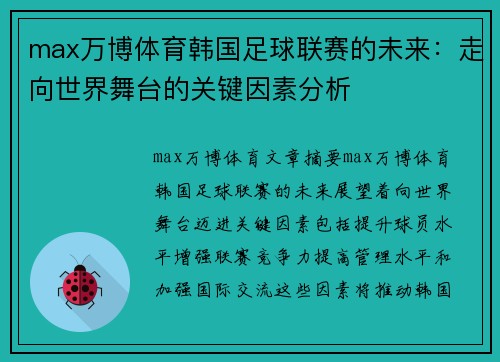 max万博体育韩国足球联赛的未来：走向世界舞台的关键因素分析

max万博体育文章摘要max万博体育韩国足球联赛的未来展望着向世界舞台迈进关键因素包括提升球员水平增强联赛竞争力提高管理水平和加强国际交流这些因素将推动韩国